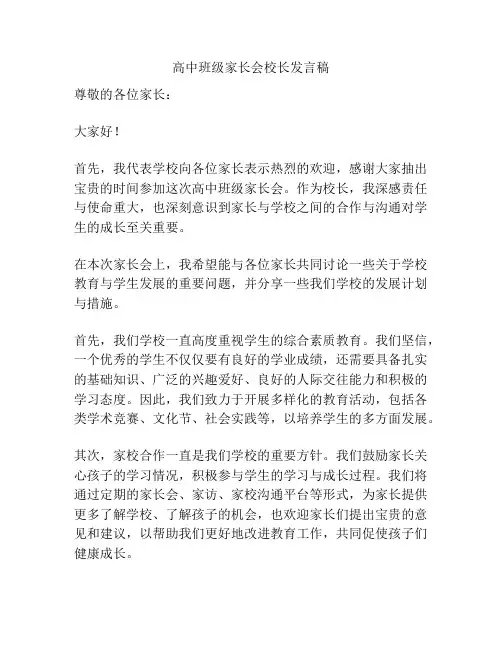 高中班级家长会校长发言稿

尊敬的各位家长：

大家好！

首先，我代表学校向各位家长表示热烈的欢迎，感谢大家抽出宝贵的时间参加这次高中班级家长会。作为校长，我深感责任与使命重大，也深刻意识到家长与学校之间的合作与沟通对学生的成长至关重要。

在本次家长会上，我希望能与各位家长共同讨论一些关于学校教育与学生发展的重要问题，并分享一些我们学校的发展计划与措施。

首先，我们学校一直高度重视学生的综合素质教育。我们坚信，一个优秀的学生不仅仅要有良好的学业成绩，还需要具备扎实的基础知识、广泛的兴趣爱好、良好的人际交往能力和积极的学习态度。因此，我们致力于开展多样化的教育活动，包括各类学术竞赛、文化节、社会实践等，以培养学生的多方面发展。

其次，家校合作一直是我们学校的重要方针。我们鼓励家长关心孩子的学习情况，积极参与学生的学习与成长过程。我们将通过定期的家长会、家访、家校沟通平台等形式，为家长提供更多了解学校、了解孩子的机会，也欢迎家长们提出宝贵的意见和建议，以帮助我们更好地改进教育工作，共同促使孩子们健康成长。